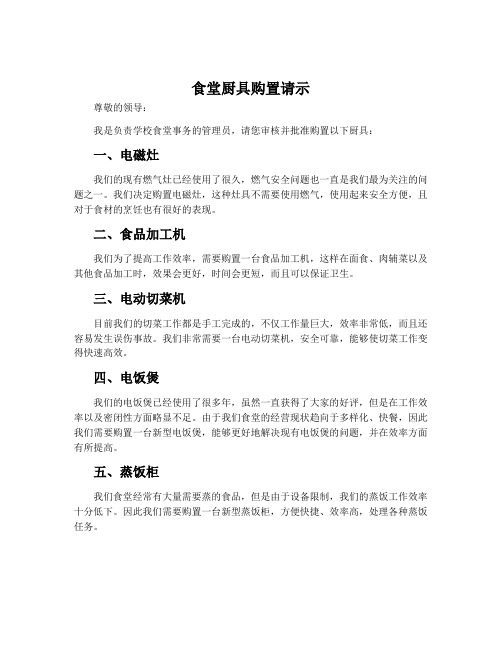 食堂厨具购置请示

尊敬的领导：

我是负责学校食堂事务的管理员，请您审核并批准购置以下厨具：

一、电磁灶

我们的现有燃气灶已经使用了很久，燃气安全问题也一直是我们最为关注的问题之一。我们决定购置电磁灶，这种灶具不需要使用燃气，使用起来安全方便，且对于食材的烹饪也有很好的表现。

二、食品加工机

我们为了提高工作效率，需要购置一台食品加工机，这样在面食、肉辅菜以及其他食品加工时，效果会更好，时间会更短，而且可以保证卫生。

三、电动切菜机

目前我们的切菜工作都是手工完成的，不仅工作量巨大，效率非常低，而且还容易发生误伤事故。我们非常需要一台电动切菜机，安全可靠，能够使切菜工作变得快速高效。

四、电饭煲

我们的电饭煲已经使用了很多年，虽然一直获得了大家的好评，但是在工作效率以及密闭性方面略显不足。由于我们食堂的经营现状趋向于多样化、快餐，因此我们需要购置一台新型电饭煲，能够更好地解决现有电饭煲的问题，并在效率方面有所提高。

五、蒸饭柜

我们食堂经常有大量需要蒸的食品，但是由于设备限制，我们的蒸饭工作效率十分低下。因此我们需要购置一台新型蒸饭柜，方便快捷、效率高，处理各种蒸饭任务。